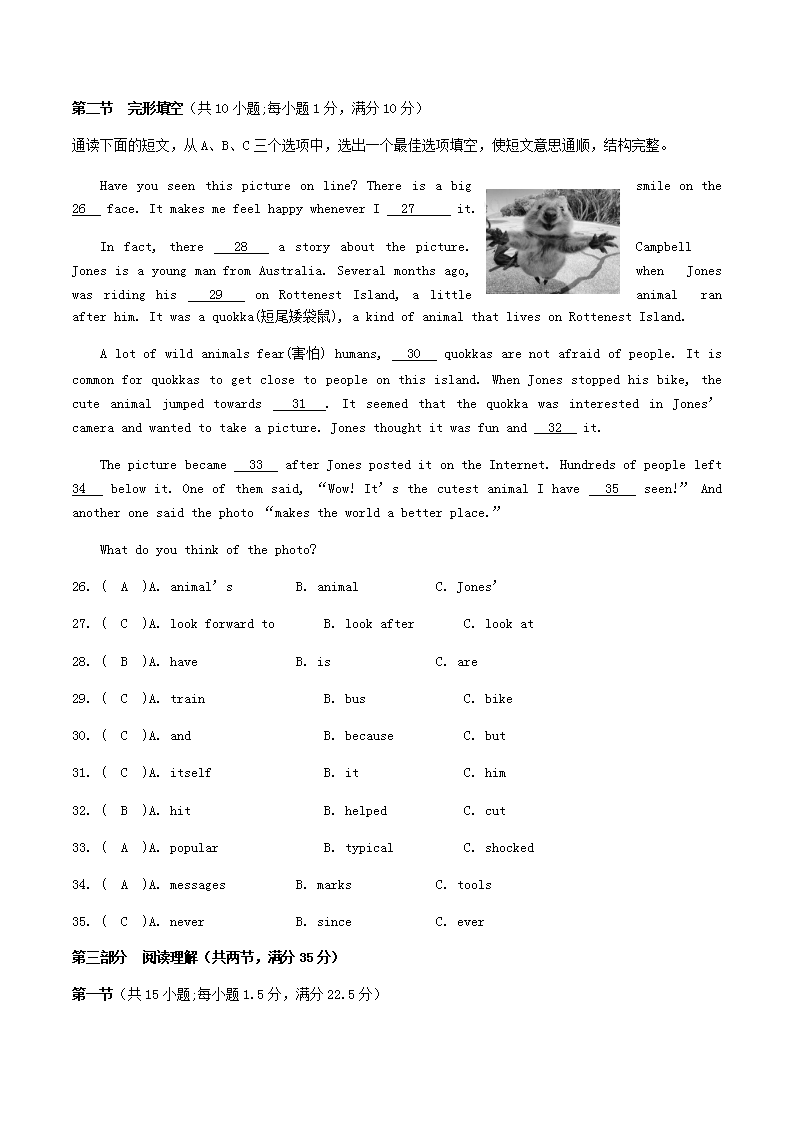 第二节 完形填空（共10小题;每小题1分，满分10分）

通读下面的短文，从A、B、C三个选项中，选出一个最佳选项填空，使短文意思通顺，结构完整。

Have you seen this picture on line? There is a big smile on the 26 face. It makes me feel happy whenever I 27 it.

In fact, there 28 a story about the picture. Campbell Jones is a young man from Australia. Several months ago, when Jones was riding his 29 on Rottenest Island, a little animal ran after him. It was a quokka(短尾矮袋鼠), a kind of animal that lives on Rottenest Island.

A lot of wild animals fear(害怕) humans, 30 quokkas are not afraid of people. It is common for quokkas to get close to people on this island. When Jones stopped his bike, the cute animal jumped towards 31 . It seemed that the quokka was interested in Jones' camera and wanted to take a picture. Jones thought it was fun and 32 it.

The picture became 33 after Jones posted it on the Internet. Hundreds of people left 34 below it. One of them said, "Wow! It's the cutest animal I have 35 seen!" And another one said the photo "makes the world a better place."

What do you think of the photo?

26. ( A )A. animal's B. animal C. Jones'

27. ( C )A. look forward to B. look after C. look at

28. ( B )A. have B. is C. are

29. ( C )A. train B. bus C. bike

30. ( C )A. and B. because C. but

31. ( C )A. itself B. it C. him

32. ( B )A. hit B. helped C. cut

33. ( A )A. popular B. typical C. shocked

34. ( A )A. messages B. marks C. tools

35. ( C )A. never B. since C. ever

第三部分 阅读理解（共两节，满分35分）

第一节（共15小题;每小题1.5分，满分22.5分）